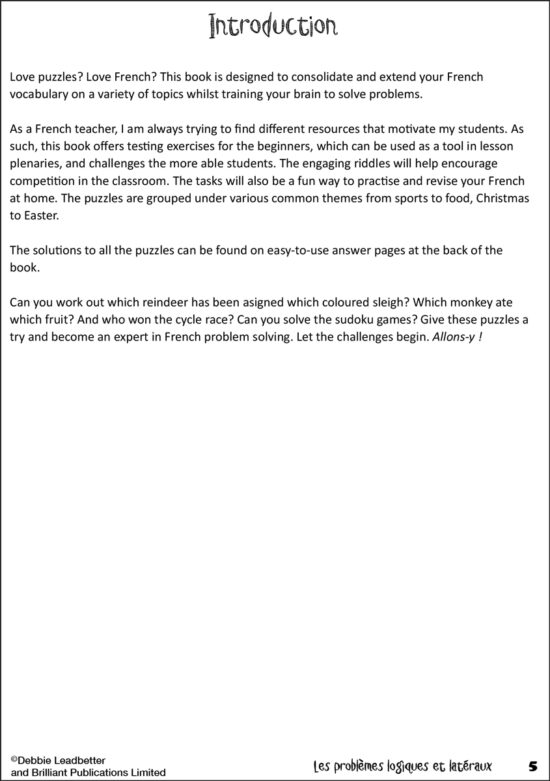 Introduction

Love puzzles? Love French? This book is designed to consolidate and extend your French vocabulary on a variety of topics whilst training your brain to solve problems.

As a French teacher, I am always trying to find different resources that motivate my students. As such, this book offers testing exercises for the beginners, which can be used as a tool in lesson plenaries, and challenges the more able students. The engaging riddles will help encourage competition in the classroom. The tasks will also be a fun way to practise and revise your French at home. The puzzles are grouped under various common themes from sports to food, Christmas to Easter.

The solutions to all the puzzles can be found on easy-to-use answer pages at the back of the book.

Can you work out which reindeer has been asigned which coloured sleigh? Which monkey ate which fruit? And who won the cycle race? Can you solve the sudoku games? Give these puzzles a try and become an expert in French problem solving. Let the challenges begin. Allons-y !

©Debbie Leadbetter and Brilliant Publications Limited

Les problèmes logiques et latéraux 5